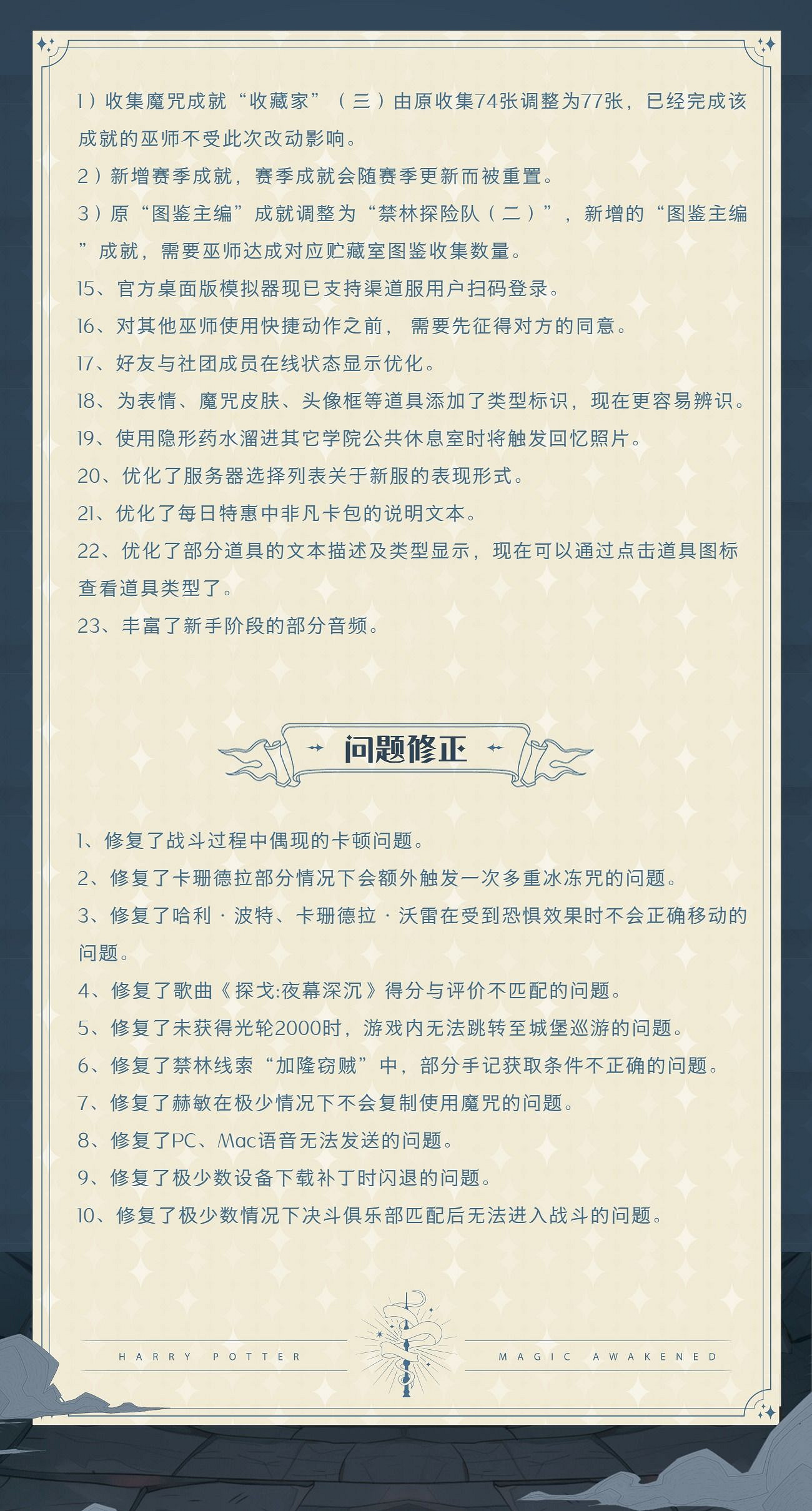 1）收集魔咒成就“收藏家”（三）由原收集74张调整为77张，已经完成该成就的巫师不受此次改动影响。

2）新增赛季成就，赛季成就会随赛季更新而被重置。

3）原“图鉴主编”成就调整为“禁林探险队（二）”，新增的“图鉴主编”成就，需要巫师达成对应贮藏室图鉴收集数量。

15、官方桌面版模拟器现已支持渠道服用户扫码登录。

16、对其他巫师使用快捷动作之前，需要先征得对方的同意。

17、好友与社团成员在线状态显示优化。

18、为表情、魔咒皮肤、头像框等道具添加了类型标识，现在更容易辨识。

19、使用隐形药水溜进其它学院公共休息室时将触发回忆照片。

20、优化了服务器选择列表关于新服的表现形式。

21、优化了每日特惠中非凡卡包的说明文本。

22、优化了部分道具的文本描述及类型显示，现在可以通过点击道具图标查看道具类型了。

23、丰富了新手阶段的部分音频。

问题修正

1、修复了战斗过程中偶现的卡顿问题。

2、修复了卡珊德拉部分情况下会额外触发一次多重冰冻咒的问题。

3、修复了哈利·波特、卡珊德拉·沃雷在受到恐惧效果时不会正确移动的问题。

4、修复了歌曲《探戈:夜幕深沉》得分与评价不匹配的问题。

5、修复了未获得光轮2000时，游戏内无法跳转至城堡巡游的问题。

6、修复了禁林线索“加隆窃贼”中，部分手记获取条件不正确的问题。

7、修复了赫敏在极少情况下不会复制使用魔咒的问题。

8、修复了PC、Mac语音无法发送的问题。

9、修复了极少数设备下载补丁时闪退的问题。

10、修复了极少数情况下决斗俱乐部匹配后无法进入战斗的问题。

HARRY POTTER MAGIC AWAKENED